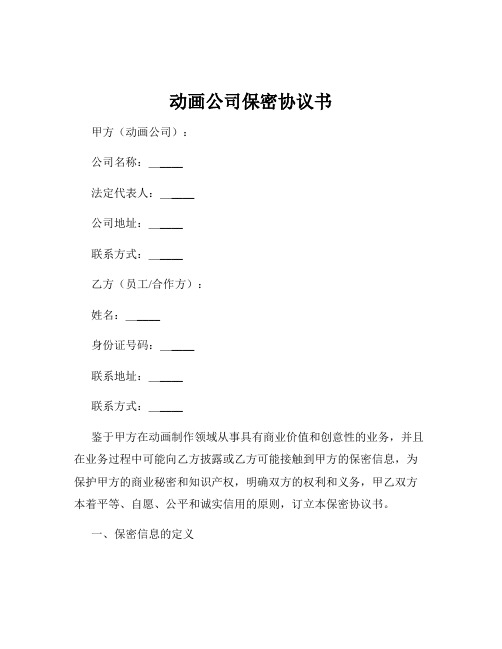 动画公司保密协议书

甲方（动画公司）：

公司名称：______

法定代表人：______

公司地址：______

联系方式：______

乙方（员工/合作方）：

姓名：______

身份证号码：______

联系地址：______

联系方式：______

鉴于甲方在动画制作领域从事具有商业价值和创意性的业务，并且在业务过程中可能向乙方披露或乙方可能接触到甲方的保密信息，为保护甲方的商业秘密和知识产权，明确双方的权利和义务，甲乙双方本着平等、自愿、公平和诚实信用的原则，订立本保密协议书。

一、保密信息的定义